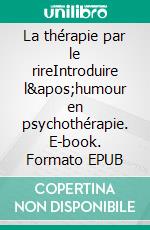 unilibro

La thérapie par le rireIntroduire l&apos;humour en psychothérapie. E-book. Formato EPUB

COPERTINA NON DISPONIBILE